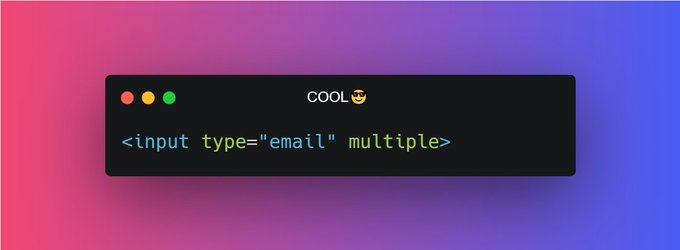 COOL😎

<input type="email" multiple>